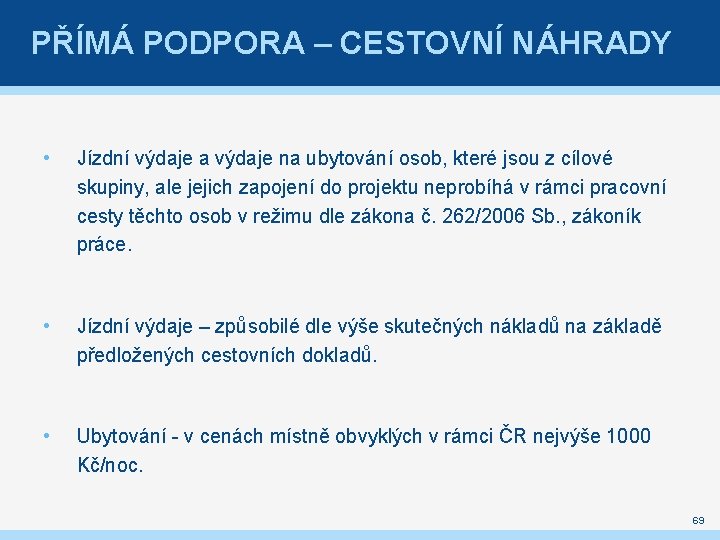 PŘÍMÁ PODPORA – CESTOVNÍ NÁHRADY

• Jízdní výdaje a výdaje na ubytování osob, které jsou z cílové skupiny, ale jejich zapojení do projektu neprobíhá v rámci pracovní cesty těchto osob v režimu dle zákona č. 262/2006 Sb., zákoník práce.

• Jízdní výdaje – způsobilé dle výše skutečných nákladů na základě předložených cestovních dokladů.

• Ubytování - v cenách místně obvyklých v rámci ČR nejvýše 1000 Kč/noc.

69